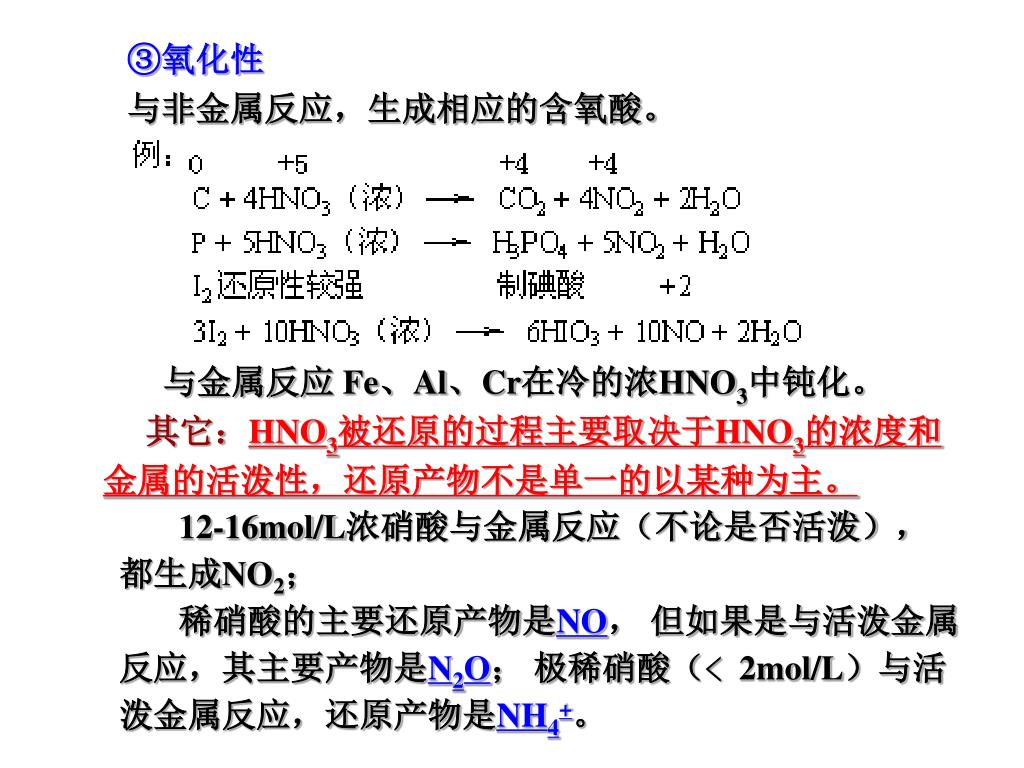 ③氧化性

与非金属反应，生成相应的含氧酸。

例：0 +5 +4 +4

$C + 4HNO_3$（浓）$\longrightarrow$ $CO_2 + 4NO_2 + 2H_2O$

$P + 5HNO_3$（浓）$\longrightarrow$ $H_3PO_4 + 5NO_2 + H_2O$

$I_2$还原性较强 制碘酸 +2

$3I_2 + 10HNO_3$（浓）$\longrightarrow$ $6HIO_3 + 10NO + 2H_2O$

与金属反应 Fe、Al、Cr在冷的浓$HNO_3$中钝化。

其它：$HNO_3$被还原的过程主要取决于$HNO_3$的浓度和金属的活泼性，还原产物不是单一的以某种为主。

12-16mol/L浓硝酸与金属反应（不论是否活泼），都生成$NO_2$；

稀硝酸的主要还原产物是NO， 但如果是与活泼金属反应，其主要产物是$N_2O$； 极稀硝酸（< 2mol/L）与活泼金属反应，还原产物是$NH_4^+$。